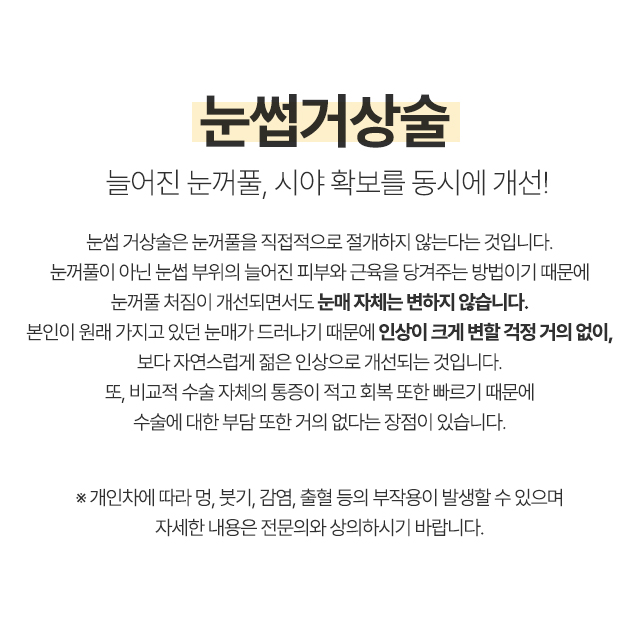 눈썹거상술

늘어진 눈꺼풀, 시야 확보를 동시에 개선!

눈썹 거상술은 눈꺼풀을 직접적으로 절개하지 않는다는 것입니다.
눈꺼풀이 아닌 눈썹 부위의 늘어진 피부와 근육을 당겨주는 방법이기 때문에
눈꺼풀 처짐이 개선되면서도 눈매 자체는 변하지 않습니다.
본인이 원래 가지고 있던 눈매가 드러나기 때문에 인상이 크게 변할 걱정 거의 없이,
보다 자연스럽게 젊은 인상으로 개선되는 것입니다.
또, 비교적 수술 자체의 통증이 적고 회복 또한 빠르기 때문에
수술에 대한 부담 또한 거의 없다는 장점이 있습니다.

※ 개인차에 따라 멍, 붓기, 감염, 출혈 등의 부작용이 발생할 수 있으며
자세한 내용은 전문의와 상의하시기 바랍니다.